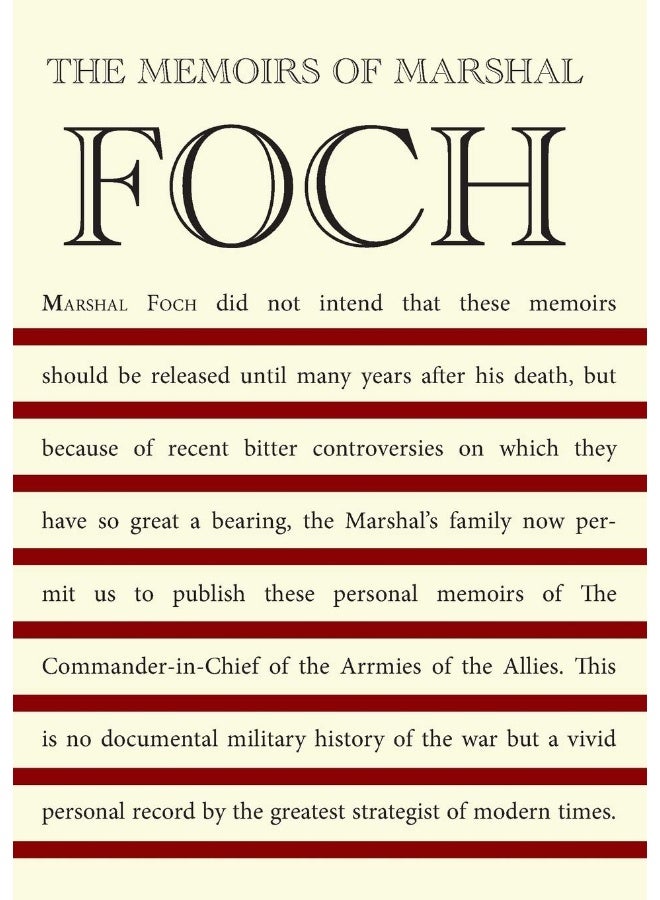 THE MEMOIRS OF MARSHAL

FOCH

MARSHAL FOCH did not intend that these memoirs should be released until many years after his death, but because of recent bitter controversies on which they have so great a bearing, the Marshal's family now permit us to publish these personal memoirs of The Commander-in-Chief of the Arrmies of the Allies. This is no documental military history of the war but a vivid personal record by the greatest strategist of modern times.